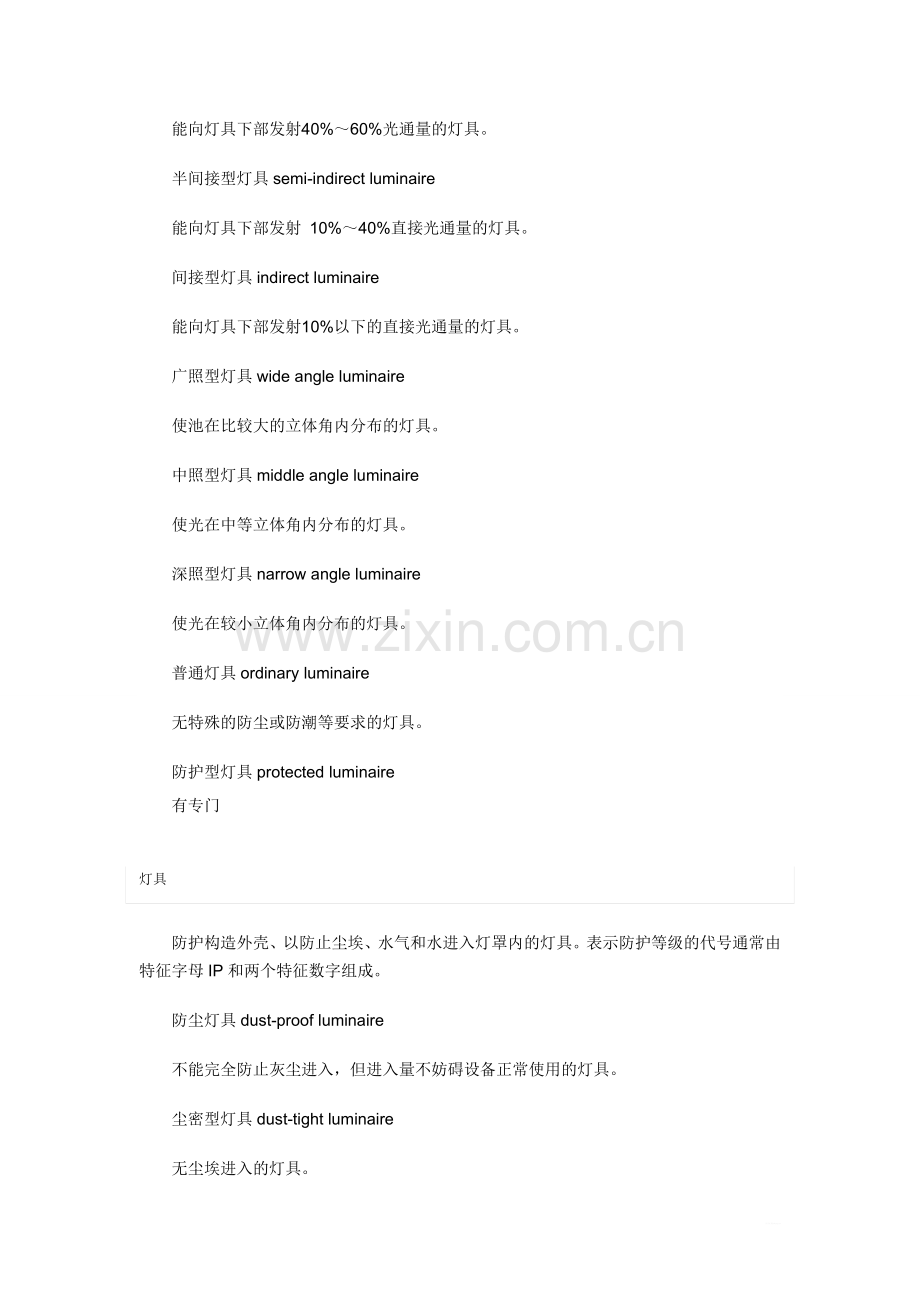 能向灯具下部发射40%～60%光通量的灯具。

半间接型灯具 semi-indirect luminaire

能向灯具下部发射 10%～40%直接光通量的灯具。

间接型灯具 indirect luminaire

能向灯具下部发射10%以下的直接光通量的灯具。

广照型灯具 wide angle luminaire

使池在比较大的立体角内分布的灯具。

中照型灯具 middle angle luminaire

使光在中等立体角内分布的灯具。

深照型灯具 narrow angle luminaire

使光在较小立体角内分布的灯具。

www.zixin.com.cn

普通灯具 ordinary luminaire

无特殊的防尘或防潮等要求的灯具。

防护型灯具 protected luminaire
有专门

灯具

防护构造外壳、以防止尘埃、水气和水进入灯罩内的灯具。表示防护等级的代号通常由特征字母 IP 和两个特征数字组成。

防尘灯具 dust-proof luminaire

不能完全防止灰尘进入，但进入量不妨碍设备正常使用的灯具。

尘密型灯具 dust-tight luminaire

无尘埃进入的灯具。